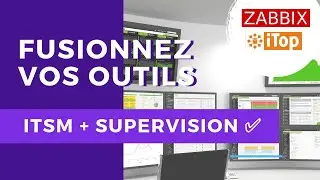 ZABBIX
iTop

FUSIONNEZ VOS OUTILS

ITSM + SUPERVISION ✓